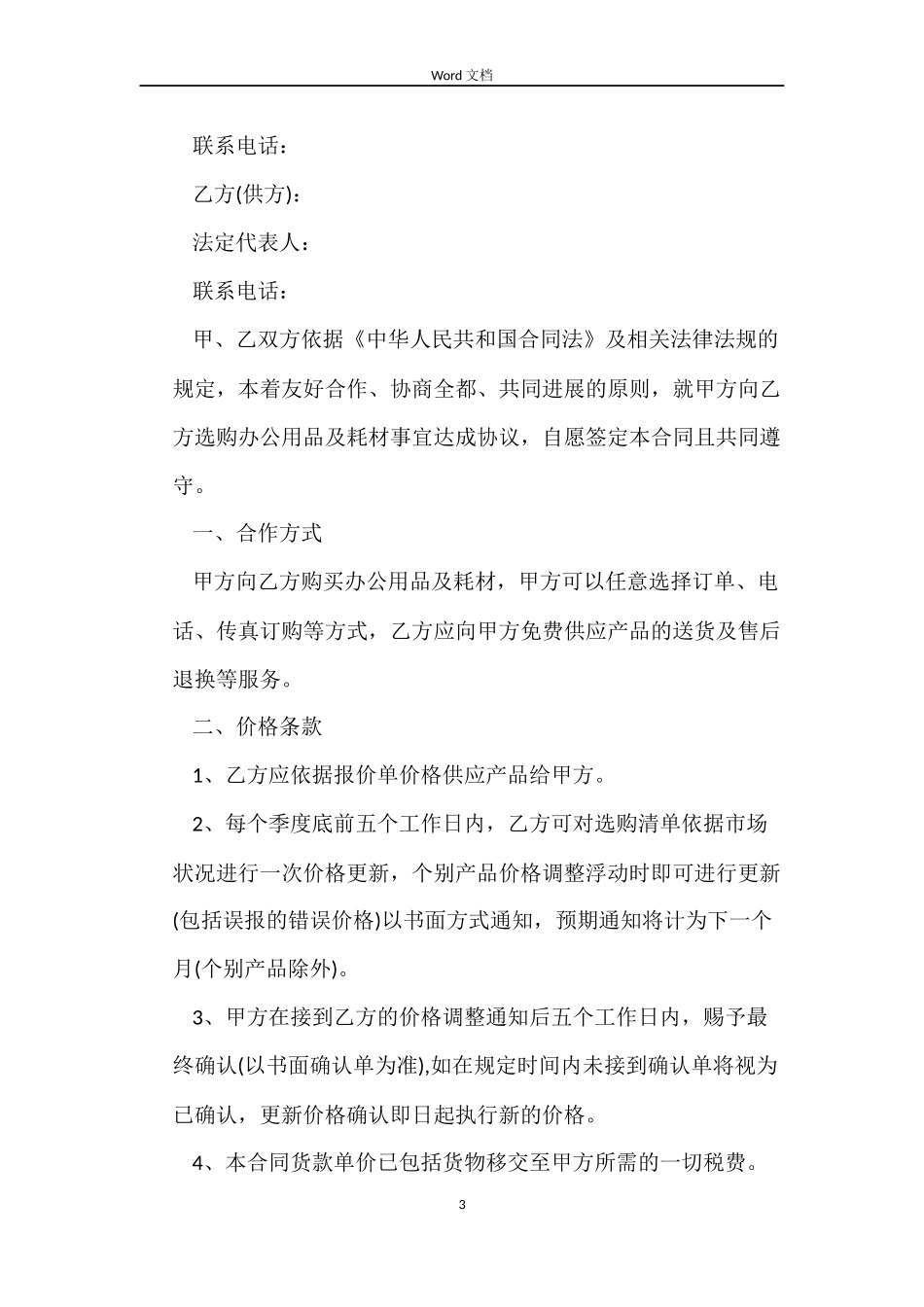 Word 文档

联系电话：

乙方(供方)：

法定代表人：

联系电话：

甲、乙双方依据《中华人民共和国合同法》及相关法律法规的规定，本着友好合作、协商全都、共同进展的原则，就甲方向乙方选购办公用品及耗材事宜达成协议，自愿签定本合同且共同遵守。

一、合作方式

甲方向乙方购买办公用品及耗材，甲方可以任意选择订单、电话、传真订购等方式，乙方应向甲方免费供应产品的送货及售后退换等服务。

二、价格条款

1、乙方应依据报价单价格供应产品给甲方。

2、每个季度底前五个工作日内，乙方可对选购清单依据市场状况进行一次价格更新，个别产品价格调整浮动时即可进行更新(包括误报的错误价格)以书面方式通知，预期通知将计为下一个月(个别产品除外)。

3、甲方在接到乙方的价格调整通知后五个工作日内，赐予最终确认(以书面确认单为准),如在规定时间内未接到确认单将视为已确认，更新价格确认即日起执行新的价格。

4、本合同货款单价已包括货物移交至甲方所需的一切税费。

3